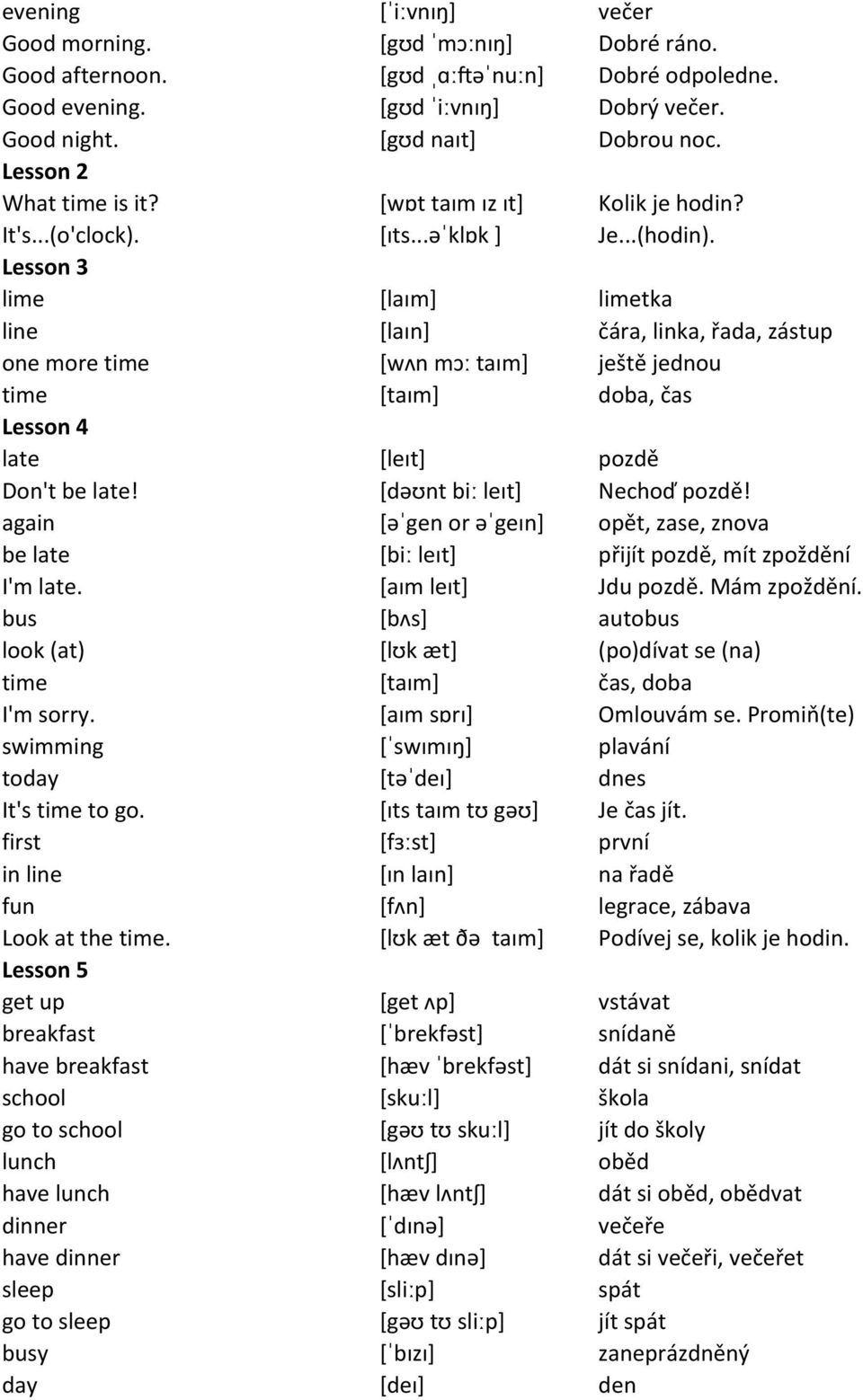 | | | |
|---|---|---|
| evening | [ˈiːvnɪŋ] | večer |
| Good morning. | [gʊd ˈmɔːnɪŋ] | Dobré ráno. |
| Good afternoon. | [gʊd ˌɑːftəˈnuːn] | Dobré odpoledne. |
| Good evening. | [gʊd ˈiːvnɪŋ] | Dobrý večer. |
| Good night. | [gʊd naɪt] | Dobrou noc. |
| Lesson 2 | | |
| What time is it? | [wɒt taɪm ɪz ɪt] | Kolik je hodin? |
| It's...(o'clock). | [ɪts...əˈklɒk ] | Je...(hodin). |
| Lesson 3 | | |
| lime | [laɪm] | limetka |
| line | [laɪn] | čára, linka, řada, zástup |
| one more time | [wʌn mɔː taɪm] | ještě jednou |
| time | [taɪm] | doba, čas |
| Lesson 4 | | |
| late | [leɪt] | pozdě |
| Don't be late! | [dəʊnt biː leɪt] | Nechoď pozdě! |
| again | [əˈgen or əˈgeɪn] | opět, zase, znova |
| be late | [biː leɪt] | přijít pozdě, mít zpoždění |
| I'm late. | [aɪm leɪt] | Jdu pozdě. Mám zpoždění. |
| bus | [bʌs] | autobus |
| look (at) | [lʊk æt] | (po)dívat se (na) |
| time | [taɪm] | čas, doba |
| I'm sorry. | [aɪm sɒrɪ] | Omlouvám se. Promiň(te) |
| swimming | [ˈswɪmɪŋ] | plavání |
| today | [təˈdeɪ] | dnes |
| It's time to go. | [ɪts taɪm tʊ gəʊ] | Je čas jít. |
| first | [fɜːst] | první |
| in line | [ɪn laɪn] | na řadě |
| fun | [fʌn] | legrace, zábava |
| Look at the time. | [lʊk æt ðə taɪm] | Podívej se, kolik je hodin. |
| Lesson 5 | | |
| get up | [get ʌp] | vstávat |
| breakfast | [ˈbrekfəst] | snídaně |
| have breakfast | [hæv ˈbrekfəst] | dát si snídani, snídat |
| school | [skuːl] | škola |
| go to school | [gəʊ tʊ skuːl] | jít do školy |
| lunch | [lʌntʃ] | oběd |
| have lunch | [hæv lʌntʃ] | dát si oběd, obědvat |
| dinner | [ˈdɪnə] | večeře |
| have dinner | [hæv dɪnə] | dát si večeři, večeřet |
| sleep | [sliːp] | spát |
| go to sleep | [gəʊ tʊ sliːp] | jít spát |
| busy | [ˈbɪzɪ] | zaneprázdněný |
| day | [deɪ] | den |